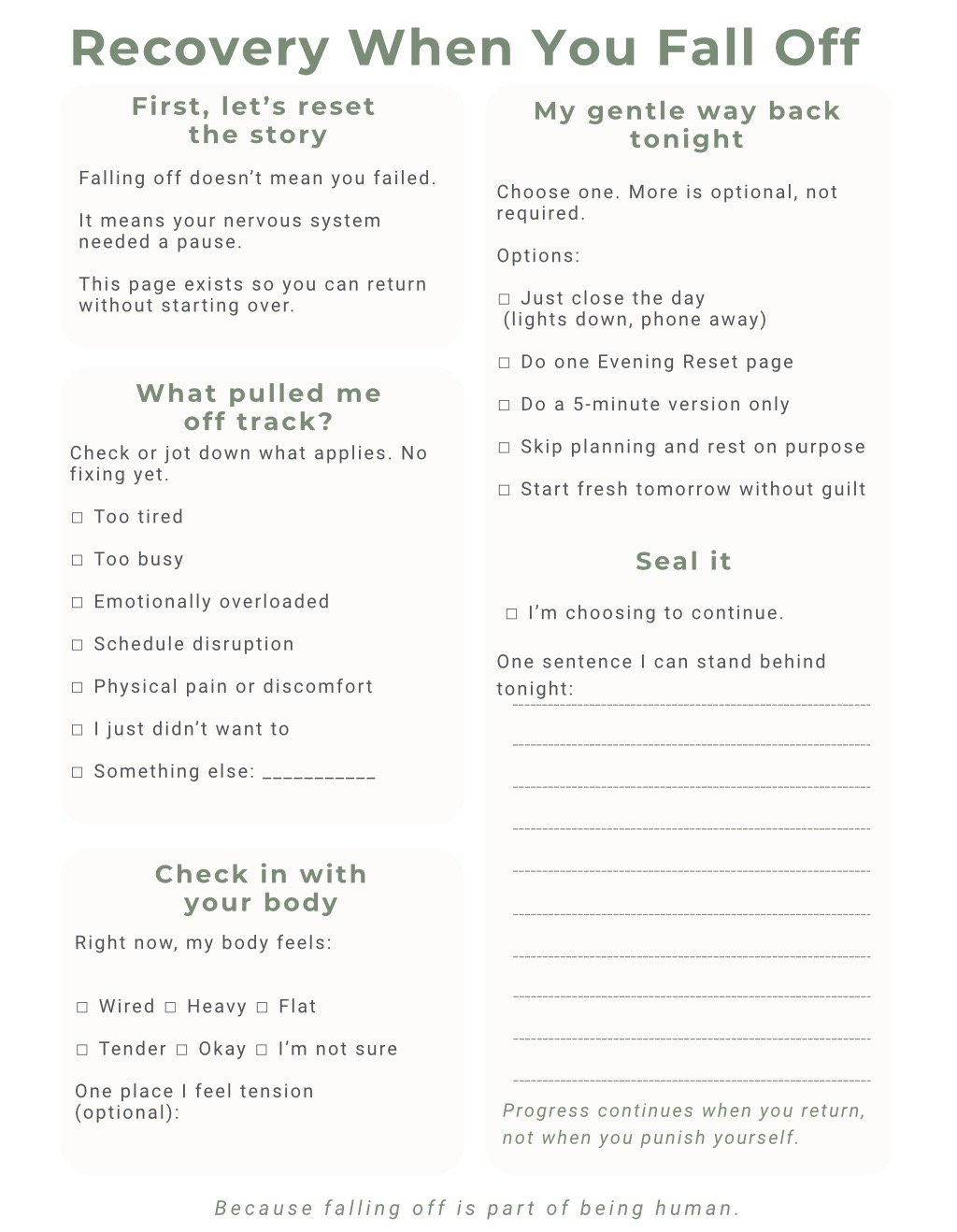 Recovery When You Fall Off

First, let's reset the story

Falling off doesn't mean you failed.

It means your nervous system needed a pause.

This page exists so you can return without starting over.

What pulled me off track?

Check or jot down what applies. No fixing yet.

☐ Too tired

☐ Too busy

☐ Emotionally overloaded

☐ Schedule disruption

☐ Physical pain or discomfort

☐ I just didn't want to

☐ Something else: ___________

Check in with your body

Right now, my body feels:

☐ Wired ☐ Heavy ☐ Flat

☐ Tender ☐ Okay ☐ I'm not sure

One place I feel tension (optional):

My gentle way back tonight

Choose one. More is optional, not required.

Options:

☐ Just close the day (lights down, phone away)

☐ Do one Evening Reset page

☐ Do a 5-minute version only

☐ Skip planning and rest on purpose

☐ Start fresh tomorrow without guilt

Seal it

☐ I'm choosing to continue.

One sentence I can stand behind tonight:

Progress continues when you return, not when you punish yourself.

Because falling off is part of being human.